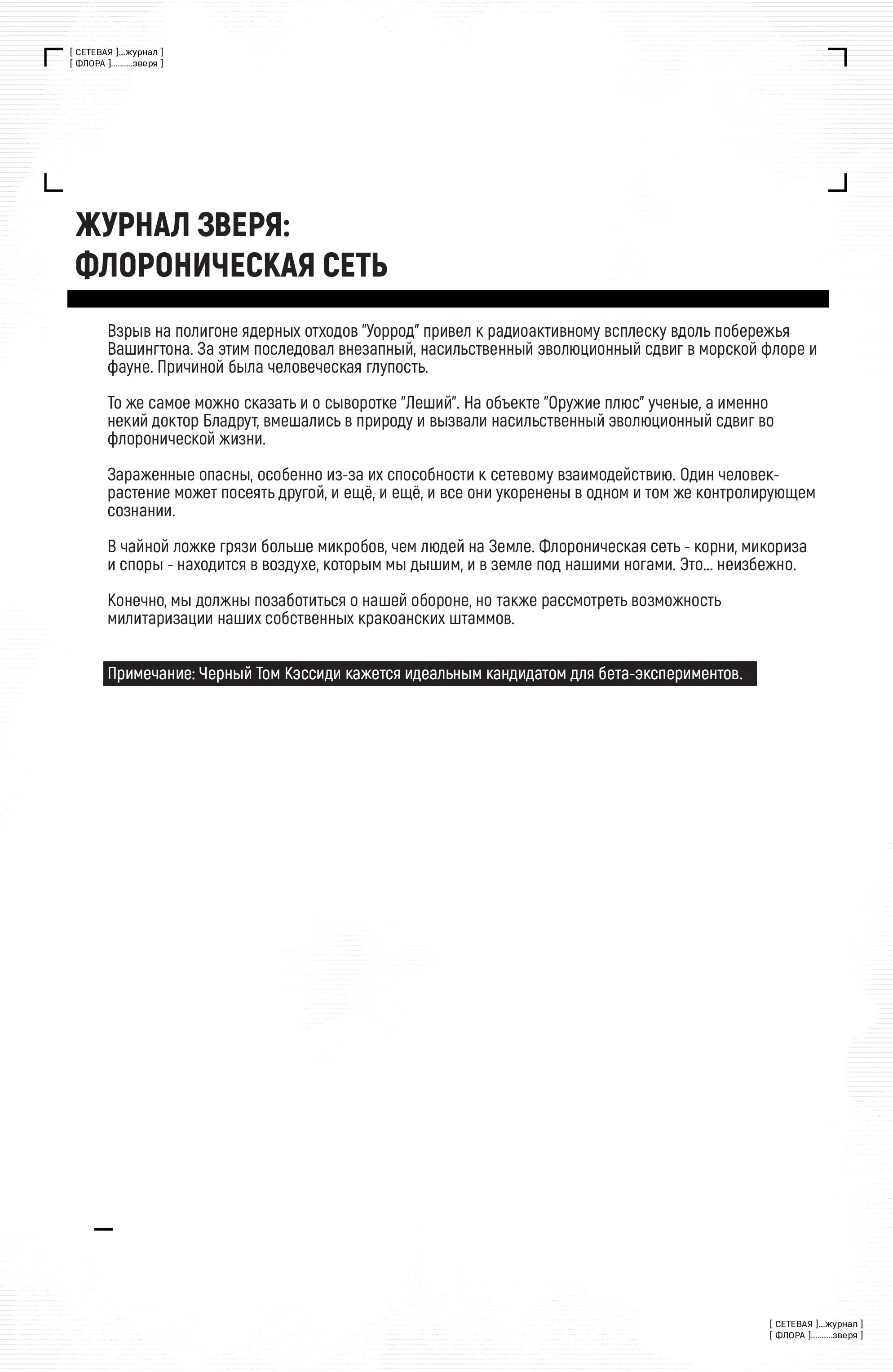 [ СЕТЕВАЯ ]...журнал ]
[ ФЛОРА ].........зверя ]

ЖУРНАЛ ЗВЕРЯ:
ФЛОРОНИЧЕСКАЯ СЕТЬ

Взрыв на полигоне ядерных отходов "Уоррод" привел к радиоактивному всплеску вдоль побережья Вашингтона. За этим последовал внезапный, насильственный эволюционный сдвиг в морской флоре и фауне. Причиной была человеческая глупость.

То же самое можно сказать и о сыворотке "Леший". На объекте "Оружие плюс" ученые, а именно некий доктор Бладрут, вмешались в природу и вызвали насильственный эволюционный сдвиг во флоронической жизни.

Зараженные опасны, особенно из-за их способности к сетевому взаимодействию. Один человек-растение может посеять другой, и ещё, и ещё, и все они укоренены в одном и том же контролирующем сознании.

В чайной ложке грязи больше микробов, чем людей на Земле. Флороническая сеть - корни, микориза и споры - находится в воздухе, которым мы дышим, и в земле под нашими ногами. Это... неизбежно.

Конечно, мы должны позаботиться о нашей обороне, но также рассмотреть возможность милитаризации наших собственных кракоанских штаммов.

Примечание: Черный Том Кэссиди кажется идеальным кандидатом для бета-экспериментов.

[ СЕТЕВАЯ ]...журнал ]
[ ФЛОРА ].........зверя ]